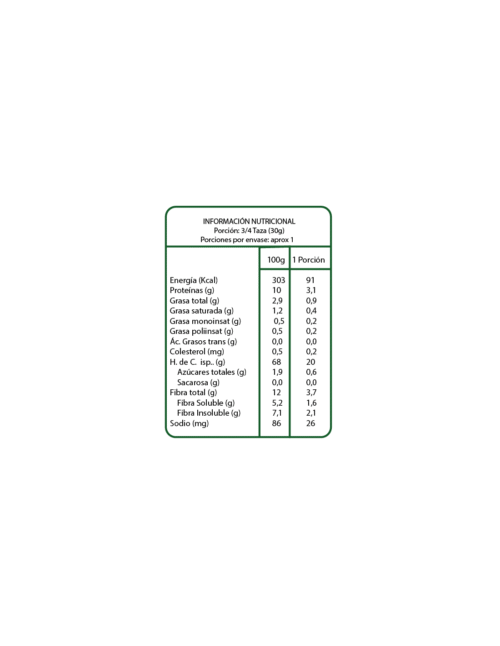 INFORMACIÓN NUTRICIONAL
Porción: 3/4 Taza (30g)
Porciones por envase: aprox 1

| | 100g | 1 Porción |
|---|---|---|
| Energía (Kcal) | 303 | 91 |
| Proteínas (g) | 10 | 3,1 |
| Grasa total (g) | 2,9 | 0,9 |
| Grasa saturada (g) | 1,2 | 0,4 |
| Grasa monoinsat (g) | 0,5 | 0,2 |
| Grasa poliinsat (g) | 0,5 | 0,2 |
| Ác. Grasos trans (g) | 0,0 | 0,0 |
| Colesterol (mg) | 0,5 | 0,2 |
| H. de C. isp.. (g) | 68 | 20 |
| Azúcares totales (g) | 1,9 | 0,6 |
| Sacarosa (g) | 0,0 | 0,0 |
| Fibra total (g) | 12 | 3,7 |
| Fibra Soluble (g) | 5,2 | 1,6 |
| Fibra Insoluble (g) | 7,1 | 2,1 |
| Sodio (mg) | 86 | 26 |